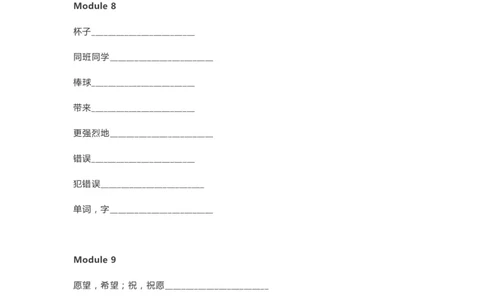 Module 8

杯子____________________

同班同学____________________

棒球____________________

带来____________________

更强烈地____________________

错误____________________

犯错误____________________

单词，字____________________

Module 9

愿望，希望；祝，祝愿____________________